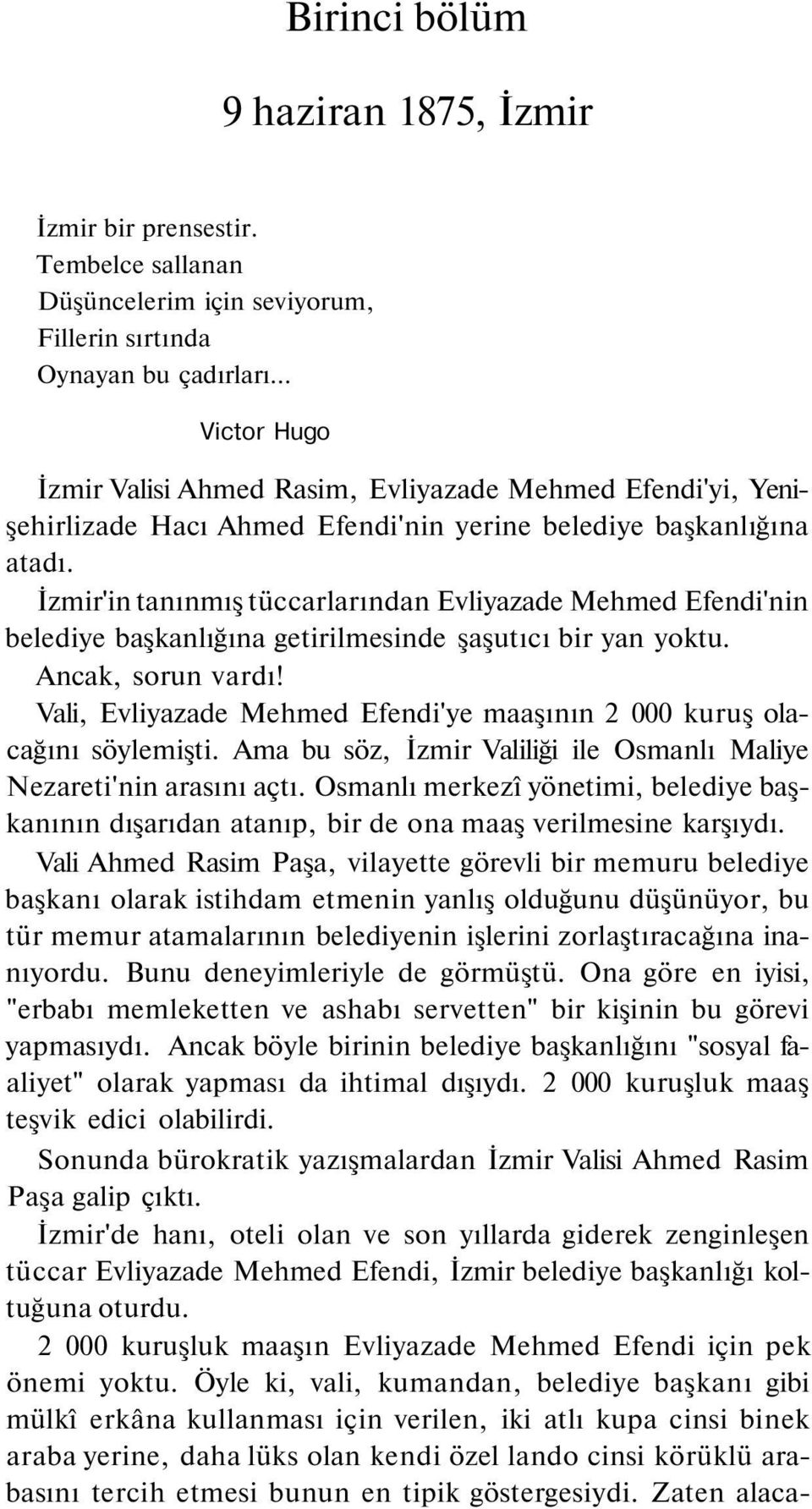 Birinci bölüm

9 haziran 1875, İzmir

İzmir bir prensestir.
Tembelce sallanan
Düşüncelerim için seviyorum,
Fillerin sırtında
Oynayan bu çadırları...

Victor Hugo

İzmir Valisi Ahmed Rasim, Evliyazade Mehmed Efendi'yi, Yenişehirlizade Hacı Ahmed Efendi'nin yerine belediye başkanlığına atadı.

İzmir'in tanınmış tüccarlarından Evliyazade Mehmed Efendi'nin belediye başkanlığına getirilmesinde şaşutıcı bir yan yoktu.

Ancak, sorun vardı!

Vali, Evliyazade Mehmed Efendi'ye maaşının 2 000 kuruş olacağını söylemişti. Ama bu söz, İzmir Valiliği ile Osmanlı Maliye Nezareti'nin arasını açtı. Osmanlı merkezî yönetimi, belediye başkanının dışarıdan atanıp, bir de ona maaş verilmesine karşıydı.

Vali Ahmed Rasim Paşa, vilayette görevli bir memuru belediye başkanı olarak istihdam etmenin yanlış olduğunu düşünüyor, bu tür memur atamalarının belediyenin işlerini zorlaştıracağına inanıyordu. Bunu deneyimleriyle de görmüştü. Ona göre en iyisi, "erbabı memleketten ve ashabı servetten" bir kişinin bu görevi yapmasıydı. Ancak böyle birinin belediye başkanlığını "sosyal faaliyet" olarak yapması da ihtimal dışıydı. 2 000 kuruşluk maaş teşvik edici olabilirdi.

Sonunda bürokratik yazışmalardan İzmir Valisi Ahmed Rasim Paşa galip çıktı.

İzmir'de hanı, oteli olan ve son yıllarda giderek zenginleşen tüccar Evliyazade Mehmed Efendi, İzmir belediye başkanlığı koltuğuna oturdu.

2 000 kuruşluk maaşın Evliyazade Mehmed Efendi için pek önemi yoktu. Öyle ki, vali, kumandan, belediye başkanı gibi mülkî erkâna kullanması için verilen, iki atlı kupa cinsi binek araba yerine, daha lüks olan kendi özel lando cinsi körüklü arabasını tercih etmesi bunun en tipik göstergesiydi. Zaten alaca-